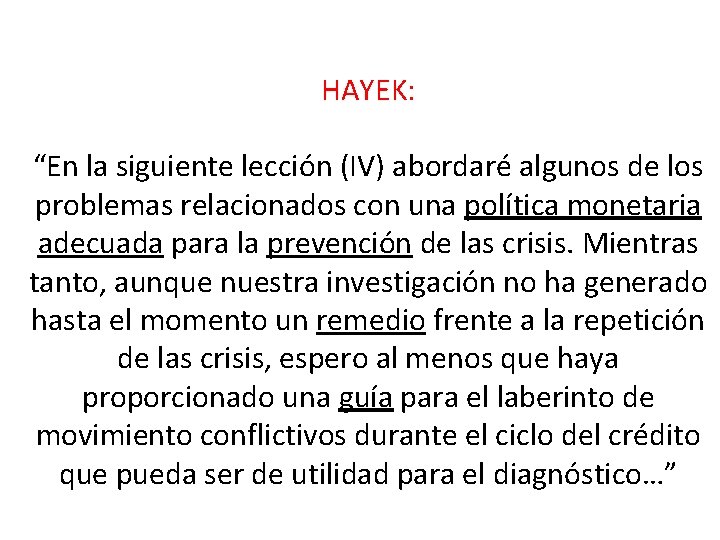 HAYEK:

“En la siguiente lección (IV) abordaré algunos de los problemas relacionados con una política monetaria adecuada para la prevención de las crisis. Mientras tanto, aunque nuestra investigación no ha generado hasta el momento un remedio frente a la repetición de las crisis, espero al menos que haya proporcionado una guía para el laberinto de movimiento conflictivos durante el ciclo del crédito que pueda ser de utilidad para el diagnóstico…”